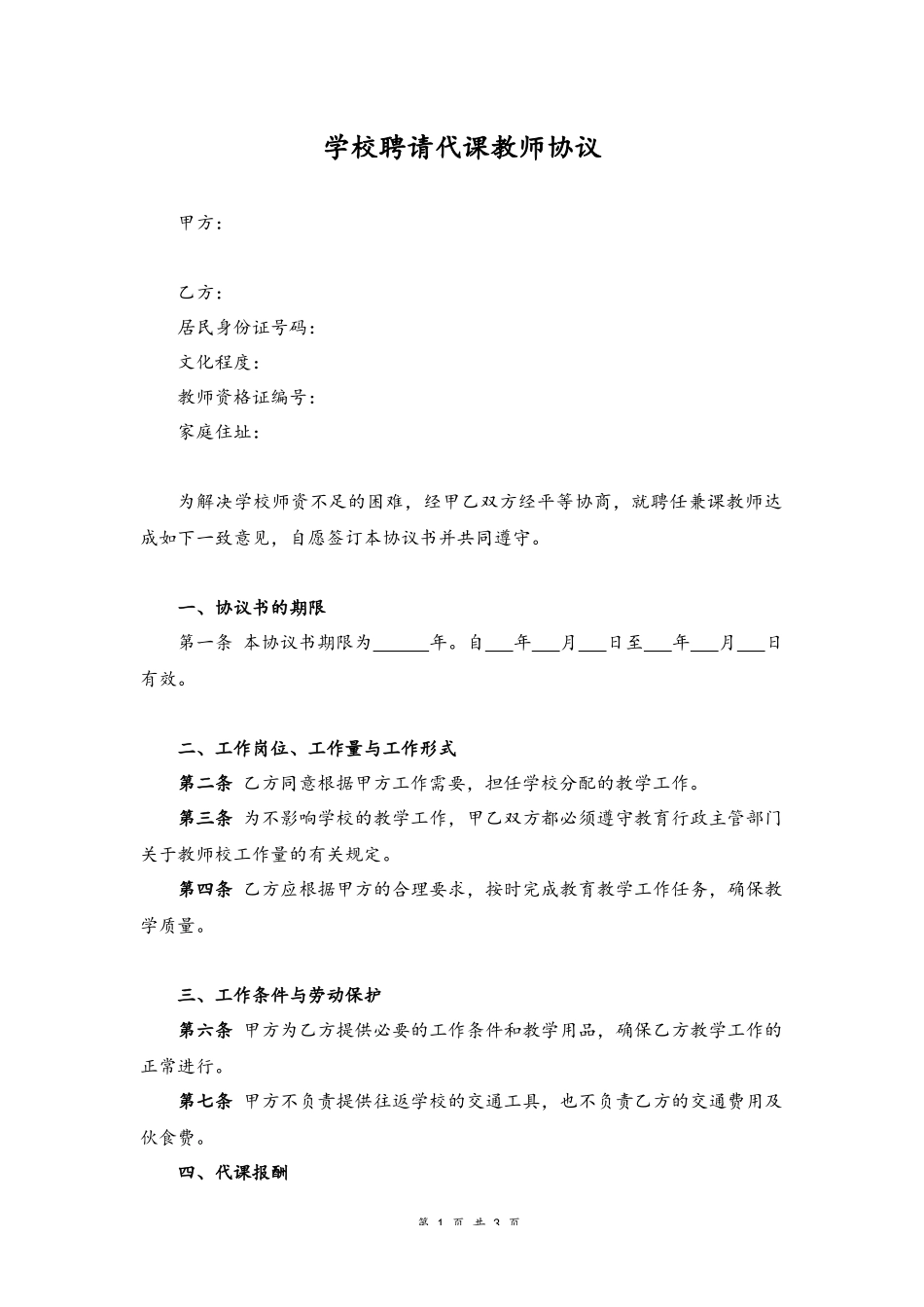 学校聘请代课教师协议

甲方：

乙方：

居民身份证号码：

文化程度：

教师资格证编号：

家庭住址：

为解决学校师资不足的困难，经甲乙双方经平等协商，就聘任兼课教师达成如下一致意见，自愿签订本协议书并共同遵守。

一、协议书的期限

第一条 本协议书期限为______年。自___年___月___日至___年___月___日有效。

二、工作岗位、工作量与工作形式

第二条 乙方同意根据甲方工作需要，担任学校分配的教学工作。

第三条 为不影响学校的教学工作，甲乙双方都必须遵守教育行政主管部门关于教师校工作量的有关规定。

第四条 乙方应根据甲方的合理要求，按时完成教育教学工作任务，确保教学质量。

三、工作条件与劳动保护

第六条 甲方为乙方提供必要的工作条件和教学用品，确保乙方教学工作的正常进行。

第七条 甲方不负责提供往返学校的交通工具，也不负责乙方的交通费用及伙食费。

四、代课报酬

第 1 页 共 3 页